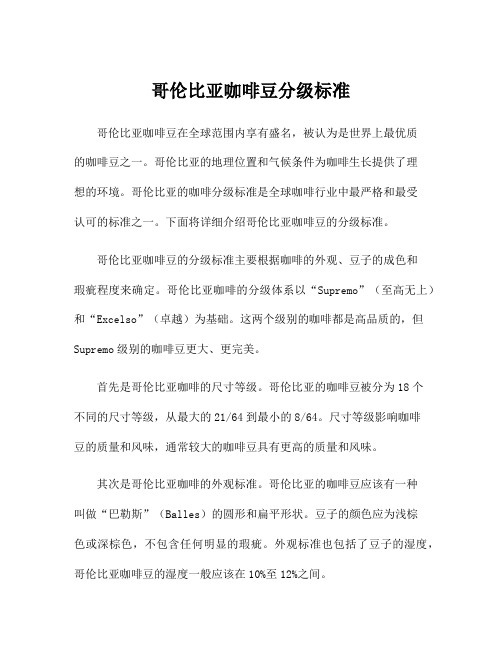 哥伦比亚咖啡豆分级标准

哥伦比亚咖啡豆在全球范围内享有盛名，被认为是世界上最优质的咖啡豆之一。哥伦比亚的地理位置和气候条件为咖啡生长提供了理想的环境。哥伦比亚的咖啡分级标准是全球咖啡行业中最严格和最受认可的标准之一。下面将详细介绍哥伦比亚咖啡豆的分级标准。

哥伦比亚咖啡豆的分级标准主要根据咖啡的外观、豆子的成色和瑕疵程度来确定。哥伦比亚咖啡的分级体系以“Supremo”（至高无上）和“Excelso”（卓越）为基础。这两个级别的咖啡都是高品质的，但Supremo级别的咖啡豆更大、更完美。

首先是哥伦比亚咖啡的尺寸等级。哥伦比亚的咖啡豆被分为18个不同的尺寸等级，从最大的21/64到最小的8/64。尺寸等级影响咖啡豆的质量和风味，通常较大的咖啡豆具有更高的质量和风味。

其次是哥伦比亚咖啡的外观标准。哥伦比亚的咖啡豆应该有一种叫做“巴勒斯”（Balles）的圆形和扁平形状。豆子的颜色应为浅棕色或深棕色，不包含任何明显的瑕疵。外观标准也包括了豆子的湿度，哥伦比亚咖啡豆的湿度一般应该在10%至12%之间。